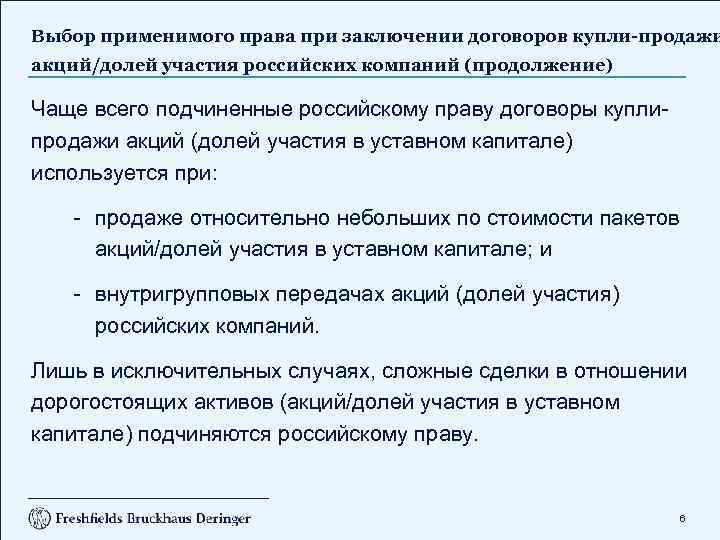 Выбор применимого права при заключении договоров купли-продажи акций/долей участия российских компаний (продолжение)

Чаще всего подчиненные российскому праву договоры купли-продажи акций (долей участия в уставном капитале) используется при:

- продаже относительно небольших по стоимости пакетов акций/долей участия в уставном капитале; и

- внутригрупповых передачах акций (долей участия) российских компаний.

Лишь в исключительных случаях, сложные сделки в отношении дорогостоящих активов (акций/долей участия в уставном капитале) подчиняются российскому праву.

Freshfields Bruckhaus Deringer

6